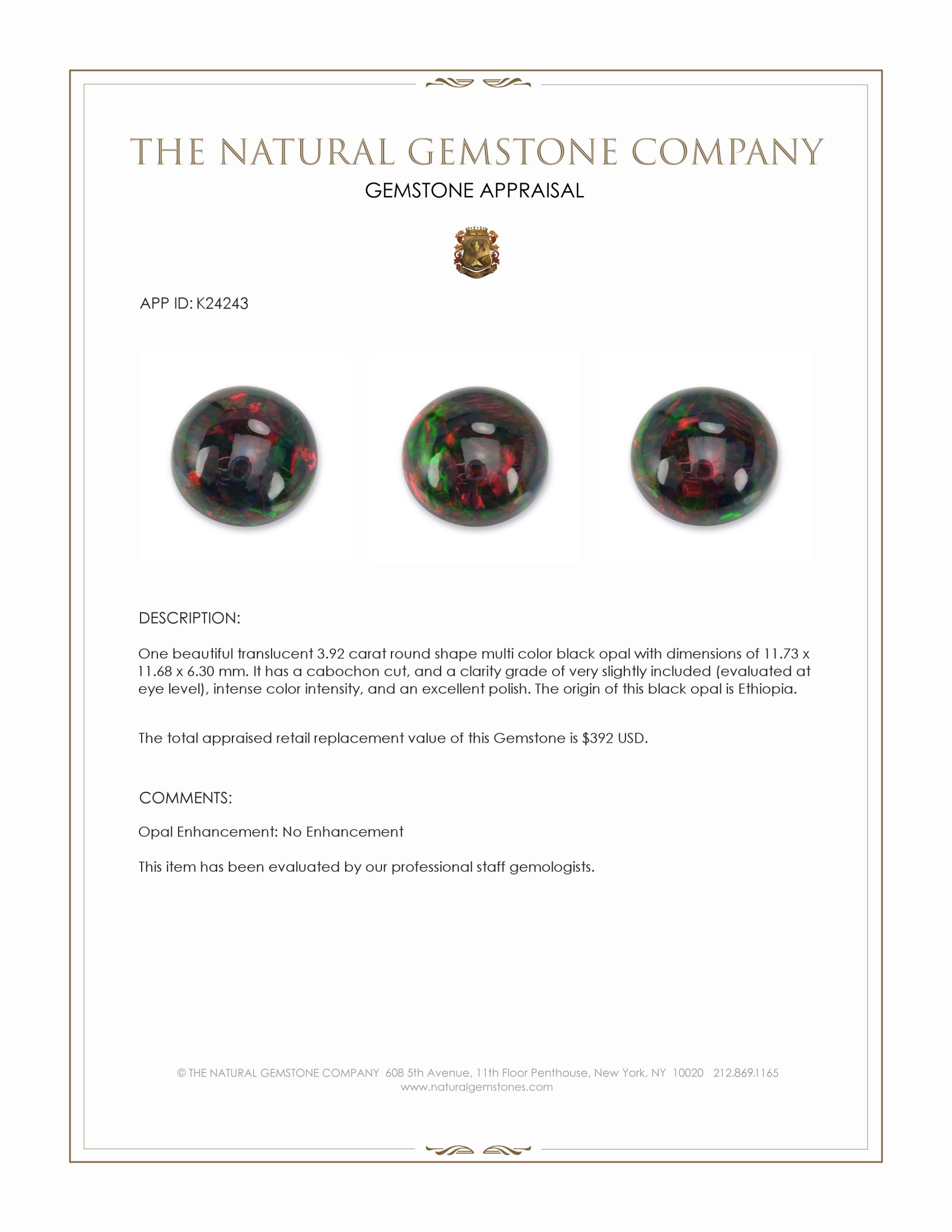 THE NATURAL GEMSTONE COMPANY
GEMSTONE APPRAISAL

APP ID: K24243

DESCRIPTION:

One beautiful translucent 3.92 carat round shape multi color black opal with dimensions of 11.73 x 11.68 x 6.30 mm. It has a cabochon cut, and a clarity grade of very slightly included (evaluated at eye level), intense color intensity, and an excellent polish. The origin of this black opal is Ethiopia.

The total appraised retail replacement value of this Gemstone is $392 USD.

COMMENTS:

Opal Enhancement: No Enhancement

This item has been evaluated by our professional staff gemologists.

© THE NATURAL GEMSTONE COMPANY 608 5th Avenue, 11th Floor Penthouse, New York, NY 10020 212.869.1165
www.naturalgemstones.com